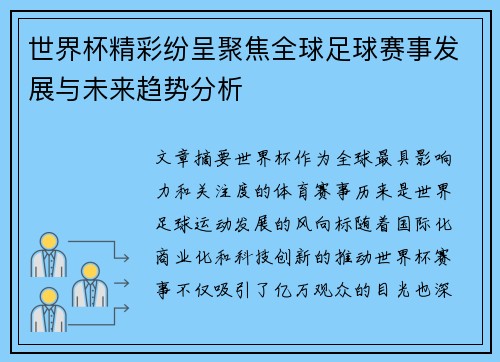 世界杯精彩纷呈聚焦全球足球赛事发展与未来趋势分析

文章摘要世界杯作为全球最具影响力和关注度的体育赛事历来是世界足球运动发展的风向标随着国际化商业化和科技创新的推动世界杯赛事不仅吸引了亿万观众的目光也深